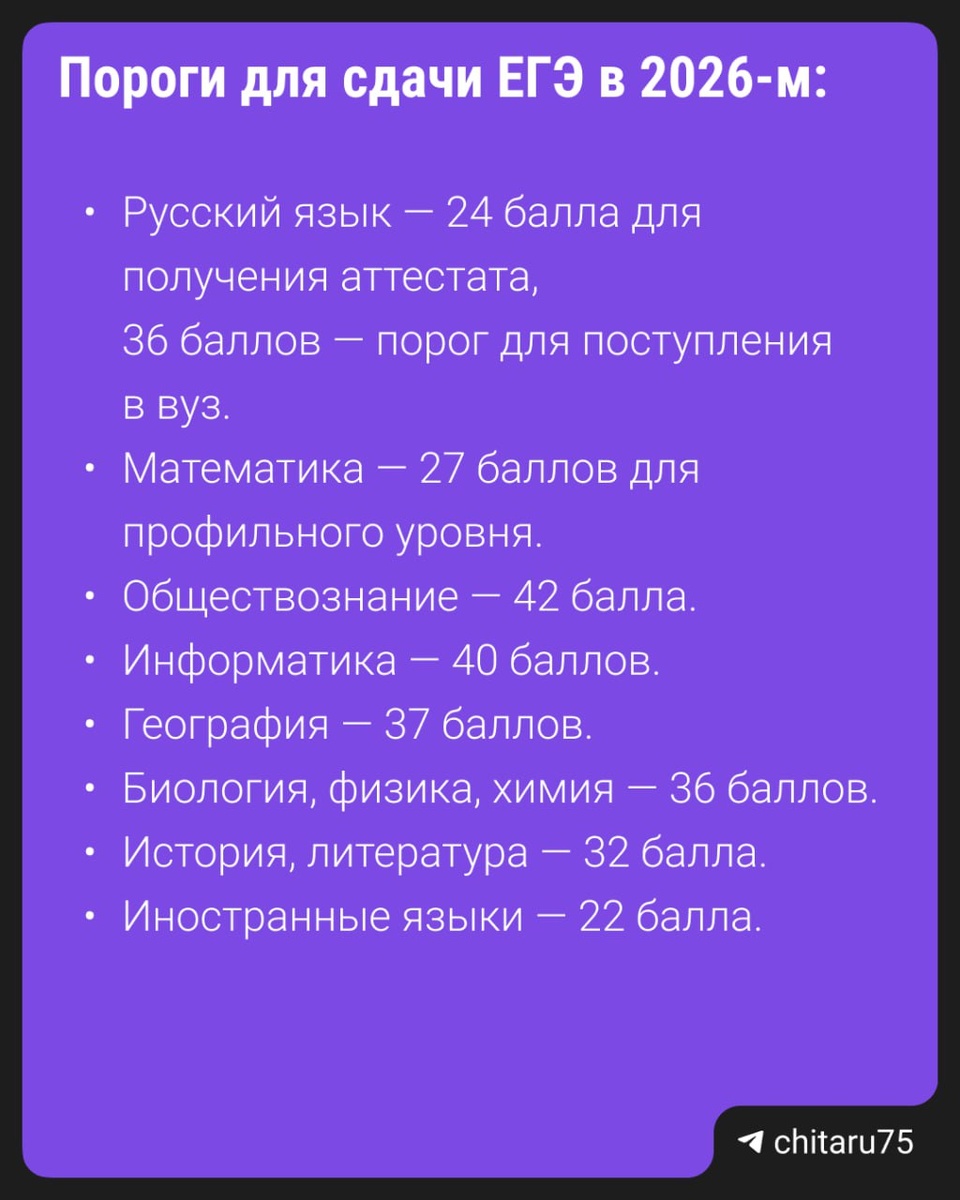 Пороги для сдачи ЕГЭ в 2026-м:

• Русский язык — 24 балла для получения аттестата,
36 баллов — порог для поступления в вуз.
• Математика — 27 баллов для профильного уровня.
• Обществознание — 42 балла.
• Информатика — 40 баллов.
• География — 37 баллов.
• Биология, физика, химия — 36 баллов.
• История, литература — 32 балла.
• Иностранные языки — 22 балла.

chitaru75